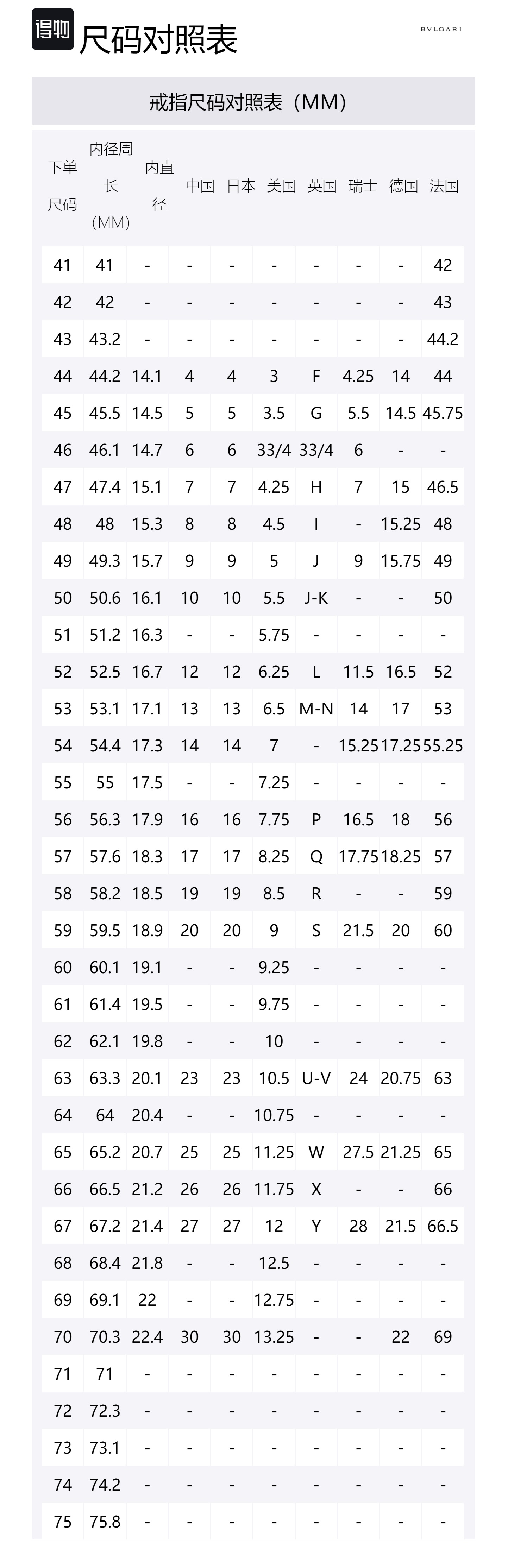 得物 尺码对照表

BVLGARI

戒指尺码对照表（MM）

| 下单尺码 | 内径周长（MM） | 内直径 | 中国 | 日本 | 美国 | 英国 | 瑞士 | 德国 | 法国 |
|---|---|---|---|---|---|---|---|---|---|
| 41 | 41 | - | - | - | - | - | - | - | 42 |
| 42 | 42 | - | - | - | - | - | - | - | 43 |
| 43 | 43.2 | - | - | - | - | - | - | - | 44.2 |
| 44 | 44.2 | 14.1 | 4 | 4 | 3 | F | 4.25 | 14 | 44 |
| 45 | 45.5 | 14.5 | 5 | 5 | 3.5 | G | 5.5 | 14.5 | 45.75 |
| 46 | 46.1 | 14.7 | 6 | 6 | 33/4 | 33/4 | 6 | - | - |
| 47 | 47.4 | 15.1 | 7 | 7 | 4.25 | H | 7 | 15 | 46.5 |
| 48 | 48 | 15.3 | 8 | 8 | 4.5 | I | - | 15.25 | 48 |
| 49 | 49.3 | 15.7 | 9 | 9 | 5 | J | 9 | 15.75 | 49 |
| 50 | 50.6 | 16.1 | 10 | 10 | 5.5 | J-K | - | - | 50 |
| 51 | 51.2 | 16.3 | - | - | 5.75 | - | - | - | - |
| 52 | 52.5 | 16.7 | 12 | 12 | 6.25 | L | 11.5 | 16.5 | 52 |
| 53 | 53.1 | 17.1 | 13 | 13 | 6.5 | M-N | 14 | 17 | 53 |
| 54 | 54.4 | 17.3 | 14 | 14 | 7 | - | 15.25 | 17.25 | 55.25 |
| 55 | 55 | 17.5 | - | - | 7.25 | - | - | - | - |
| 56 | 56.3 | 17.9 | 16 | 16 | 7.75 | P | 16.5 | 18 | 56 |
| 57 | 57.6 | 18.3 | 17 | 17 | 8.25 | Q | 17.75 | 18.25 | 57 |
| 58 | 58.2 | 18.5 | 19 | 19 | 8.5 | R | - | - | 59 |
| 59 | 59.5 | 18.9 | 20 | 20 | 9 | S | 21.5 | 20 | 60 |
| 60 | 60.1 | 19.1 | - | - | 9.25 | - | - | - | - |
| 61 | 61.4 | 19.5 | - | - | 9.75 | - | - | - | - |
| 62 | 62.1 | 19.8 | - | - | 10 | - | - | - | - |
| 63 | 63.3 | 20.1 | 23 | 23 | 10.5 | U-V | 24 | 20.75 | 63 |
| 64 | 64 | 20.4 | - | - | 10.75 | - | - | - | - |
| 65 | 65.2 | 20.7 | 25 | 25 | 11.25 | W | 27.5 | 21.25 | 65 |
| 66 | 66.5 | 21.2 | 26 | 26 | 11.75 | X | - | - | 66 |
| 67 | 67.2 | 21.4 | 27 | 27 | 12 | Y | 28 | 21.5 | 66.5 |
| 68 | 68.4 | 21.8 | - | - | 12.5 | - | - | - | - |
| 69 | 69.1 | 22 | - | - | 12.75 | - | - | - | - |
| 70 | 70.3 | 22.4 | 30 | 30 | 13.25 | - | - | 22 | 69 |
| 71 | 71 | - | - | - | - | - | - | - | - |
| 72 | 72.3 | - | - | - | - | - | - | - | - |
| 73 | 73.1 | - | - | - | - | - | - | - | - |
| 74 | 74.2 | - | - | - | - | - | - | - | - |
| 75 | 75.8 | - | - | - | - | - | - | - | - |